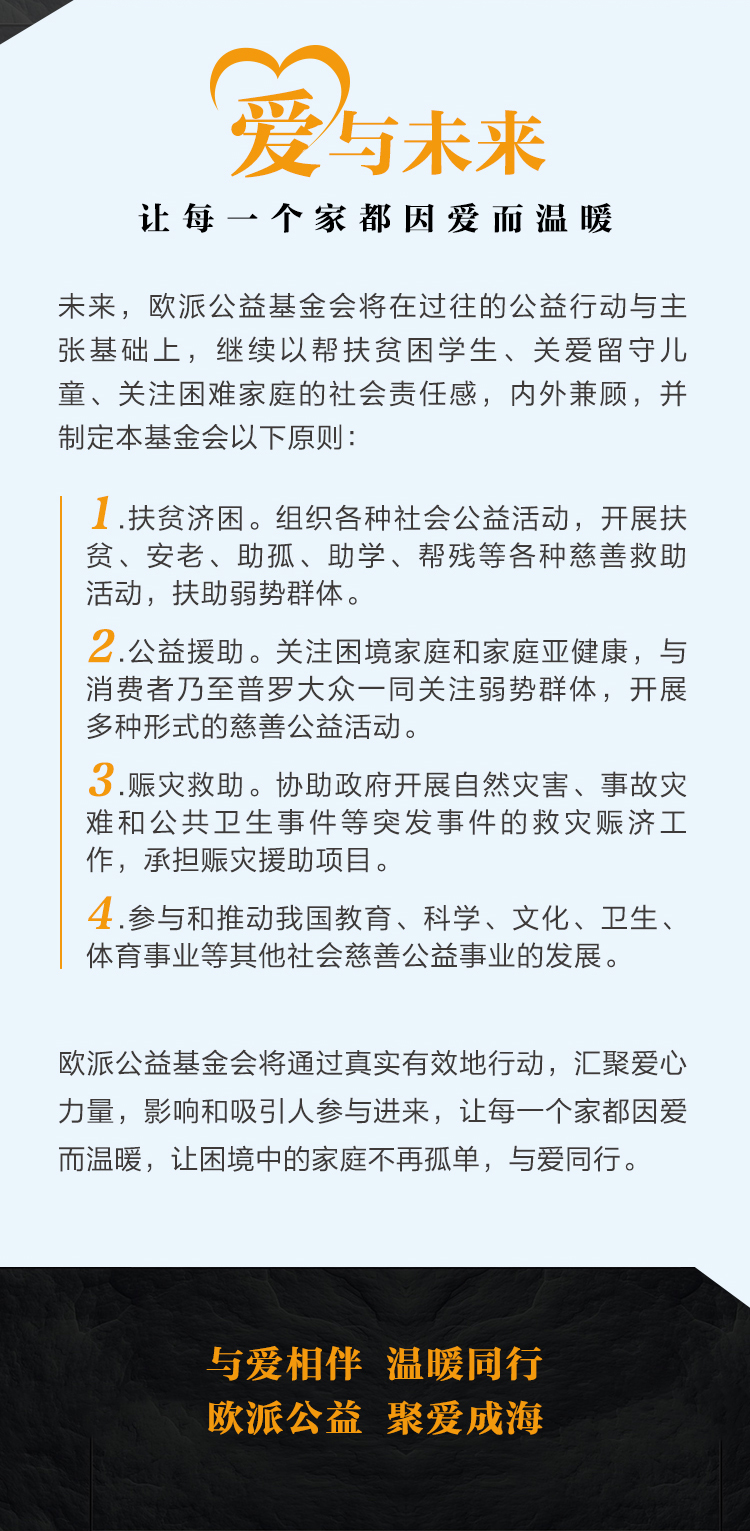 爱与未来

让每一个家都因爱而温暖

未来，欧派公益基金会将在过往的公益行动与主张基础上，继续以帮扶贫困学生、关爱留守儿童、关注困难家庭的社会责任感，内外兼顾，并制定本基金会以下原则：

1.扶贫济困。组织各种社会公益活动，开展扶贫、安老、助孤、助学、帮残等各种慈善救助活动，扶助弱势群体。

2.公益援助。关注困境家庭和家庭亚健康，与消费者乃至普罗大众一同关注弱势群体，开展多种形式的慈善公益活动。

3.赈灾救助。协助政府开展自然灾害、事故灾难和公共卫生事件等突发事件的救灾赈济工作，承担赈灾援助项目。

4.参与和推动我国教育、科学、文化、卫生、体育事业等其他社会慈善公益事业的发展。

欧派公益基金会将通过真实有效地行动，汇聚爱心力量，影响和吸引人参与进来，让每一个家都因爱而温暖，让困境中的家庭不再孤单，与爱同行。

与爱相伴 温暖同行
欧派公益 聚爱成海